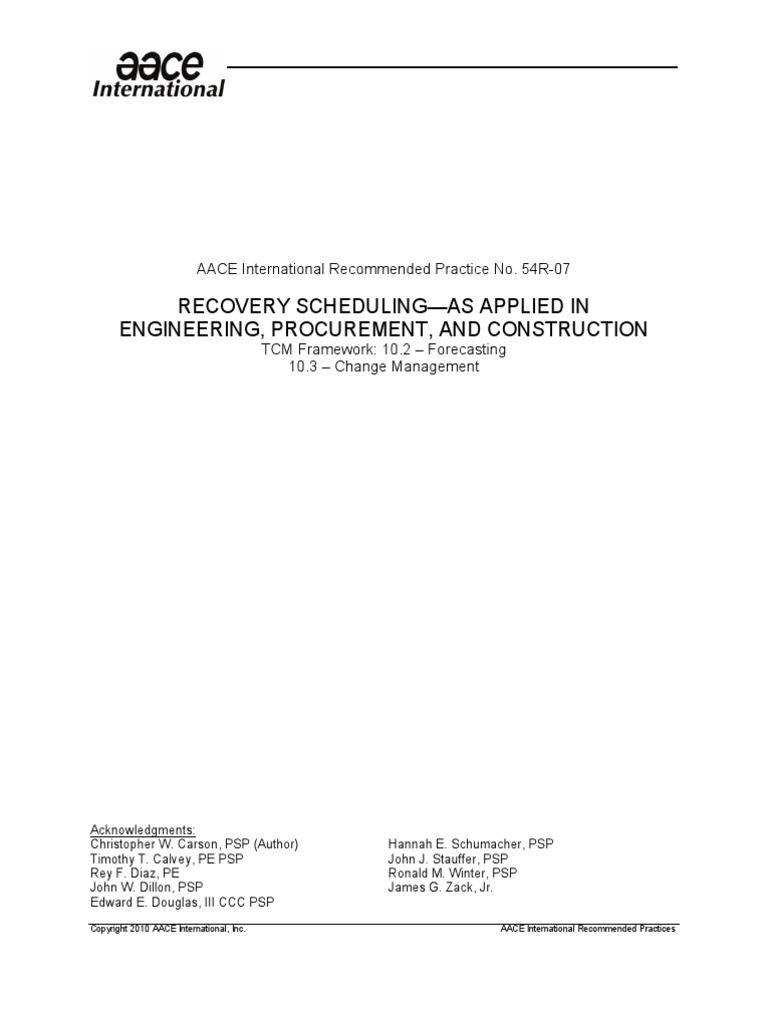 aace International

AACE International Recommended Practice No. 54R-07

RECOVERY SCHEDULING—AS APPLIED IN ENGINEERING, PROCUREMENT, AND CONSTRUCTION
TCM Framework: 10.2 – Forecasting
10.3 – Change Management

Acknowledgments:
Christopher W. Carson, PSP (Author)
Timothy T. Calvey, PE PSP
Rey F. Diaz, PE
John W. Dillon, PSP
Edward E. Douglas, III CCC PSP

Hannah E. Schumacher, PSP
John J. Stauffer, PSP
Ronald M. Winter, PSP
James G. Zack, Jr.

Copyright 2010 AACE International, Inc.

AACE International Recommended Practices